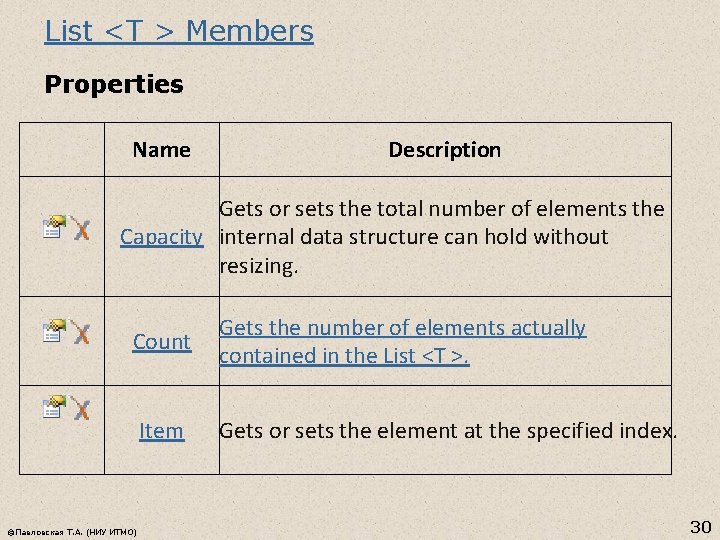 List <T > Members

Properties

| | Name | Description |
|---|---|---|
| | Capacity | Gets or sets the total number of elements the internal data structure can hold without resizing. |
| | Count | Gets the number of elements actually contained in the List <T >. |
| | Item | Gets or sets the element at the specified index. |

©Павловская Т.А. (НИУ ИТМО)

30